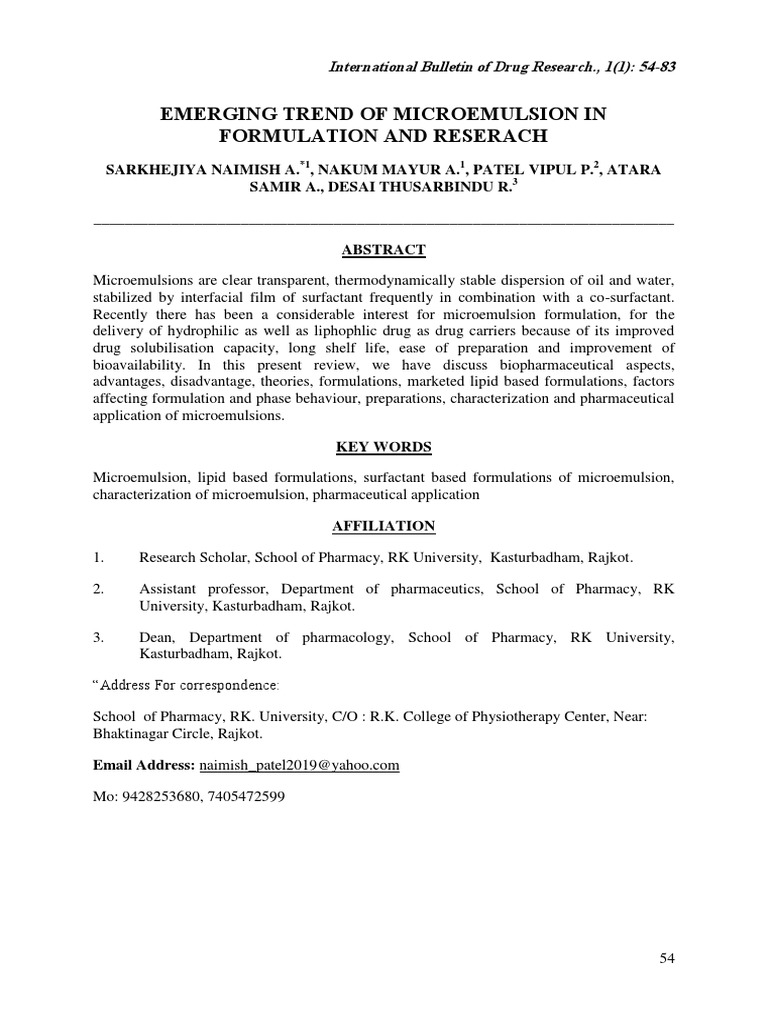 International Bulletin of Drug Research., 1(1): 54-83

EMERGING TREND OF MICROEMULSION IN FORMULATION AND RESERACH

SARKHEJIYA NAIMISH A.$^{*1}$, NAKUM MAYUR A.$^{1}$, PATEL VIPUL P.$^{2}$, ATARA SAMIR A., DESAI THUSARBINDU R.$^{3}$

ABSTRACT

Microemulsions are clear transparent, thermodynamically stable dispersion of oil and water, stabilized by interfacial film of surfactant frequently in combination with a co-surfactant. Recently there has been a considerable interest for microemulsion formulation, for the delivery of hydrophilic as well as liphophlic drug as drug carriers because of its improved drug solubilisation capacity, long shelf life, ease of preparation and improvement of bioavailability. In this present review, we have discuss biopharmaceutical aspects, advantages, disadvantage, theories, formulations, marketed lipid based formulations, factors affecting formulation and phase behaviour, preparations, characterization and pharmaceutical application of microemulsions.

KEY WORDS

Microemulsion, lipid based formulations, surfactant based formulations of microemulsion, characterization of microemulsion, pharmaceutical application

AFFILIATION

1. Research Scholar, School of Pharmacy, RK University, Kasturbadham, Rajkot.

2. Assistant professor, Department of pharmaceutics, School of Pharmacy, RK University, Kasturbadham, Rajkot.

3. Dean, Department of pharmacology, School of Pharmacy, RK University, Kasturbadham, Rajkot.

"Address For correspondence:

School of Pharmacy, RK. University, C/O : R.K. College of Physiotherapy Center, Near: Bhaktinagar Circle, Rajkot.

Email Address: naimish_patel2019@yahoo.com

Mo: 9428253680, 7405472599

54